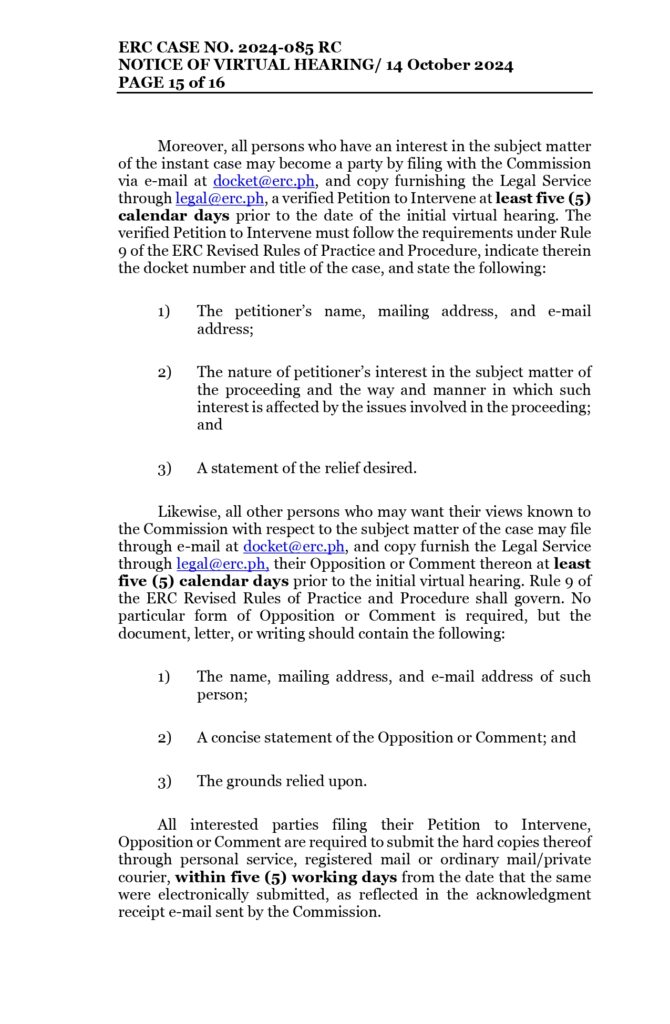 ERC CASE NO. 2024-085 RC
NOTICE OF VIRTUAL HEARING/ 14 October 2024
PAGE 15 of 16

Moreover, all persons who have an interest in the subject matter of the instant case may become a party by filing with the Commission via e-mail at docket@erc.ph, and copy furnishing the Legal Service through legal@erc.ph, a verified Petition to Intervene at least five (5) calendar days prior to the date of the initial virtual hearing. The verified Petition to Intervene must follow the requirements under Rule 9 of the ERC Revised Rules of Practice and Procedure, indicate therein the docket number and title of the case, and state the following:

1) The petitioner's name, mailing address, and e-mail address;

2) The nature of petitioner's interest in the subject matter of the proceeding and the way and manner in which such interest is affected by the issues involved in the proceeding; and

3) A statement of the relief desired.

Likewise, all other persons who may want their views known to the Commission with respect to the subject matter of the case may file through e-mail at docket@erc.ph, and copy furnish the Legal Service through legal@erc.ph, their Opposition or Comment thereon at least five (5) calendar days prior to the initial virtual hearing. Rule 9 of the ERC Revised Rules of Practice and Procedure shall govern. No particular form of Opposition or Comment is required, but the document, letter, or writing should contain the following:

1) The name, mailing address, and e-mail address of such person;

2) A concise statement of the Opposition or Comment; and

3) The grounds relied upon.

All interested parties filing their Petition to Intervene, Opposition or Comment are required to submit the hard copies thereof through personal service, registered mail or ordinary mail/private courier, within five (5) working days from the date that the same were electronically submitted, as reflected in the acknowledgment receipt e-mail sent by the Commission.